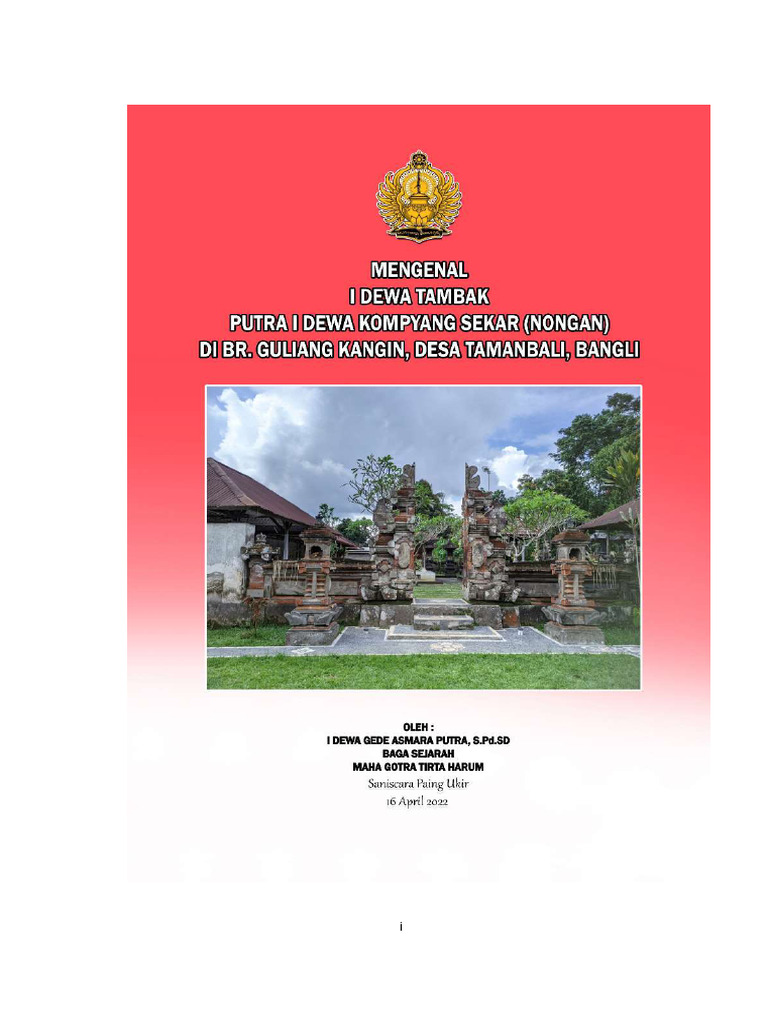 MENGENAL
I DEWA TAMBAK
PUTRA I DEWA KOMPYANG SEKAR (NONGAN)
DI BR. GULIANG KANGIN, DESA TAMANBALI, BANGLI

OLEH :
I DEWA GEDE ASMARA PUTRA, S.Pd.SD
BAGA SEJARAH
MAHA GOTRA TIRTA HARUM
Saniscara Paing Ukir
16 April 2022

i